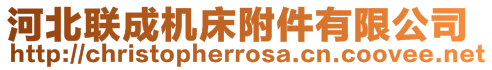 河北联成机床附件有限公司
http://christopherrosa.cn.coovee.net